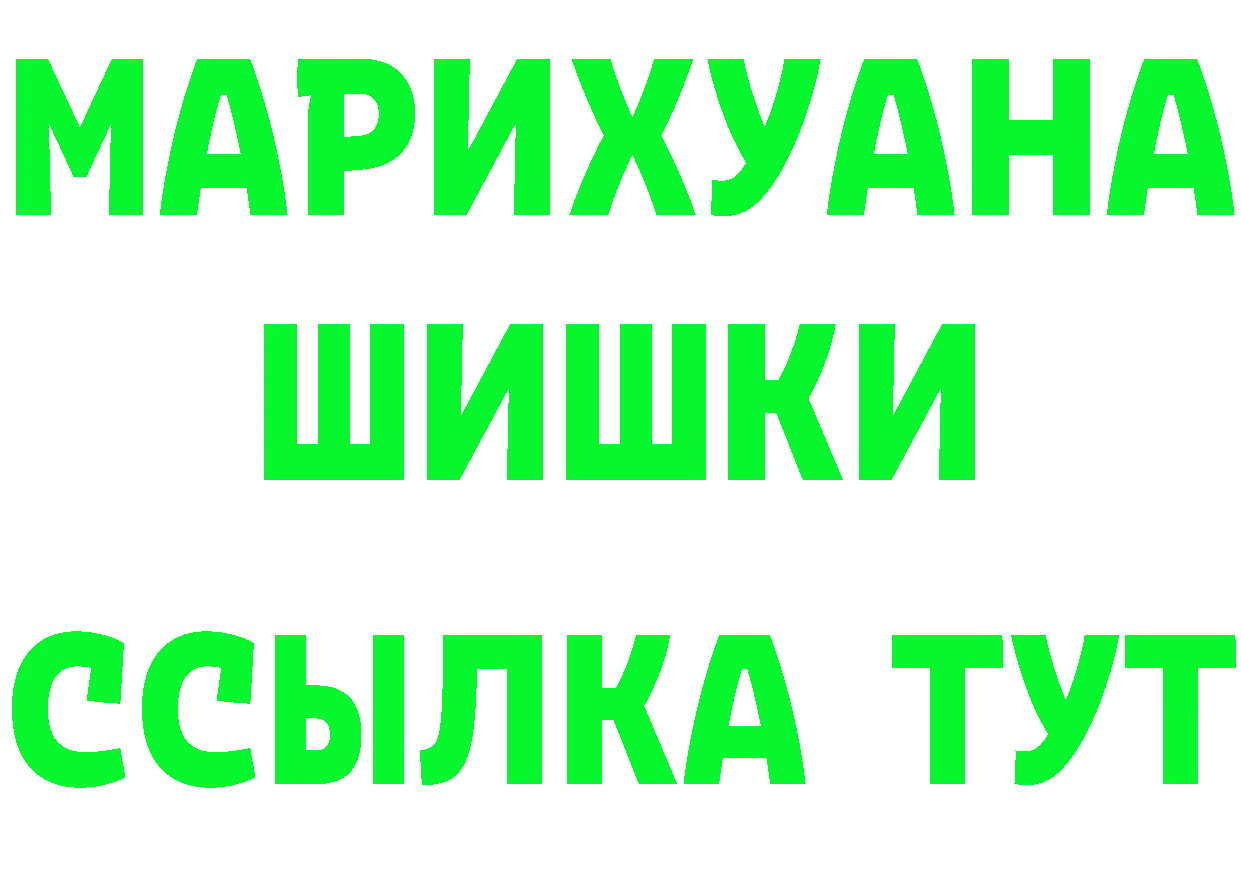 МАРИХУАНА
ШИШКИ
ССЫЛКА ТУТ